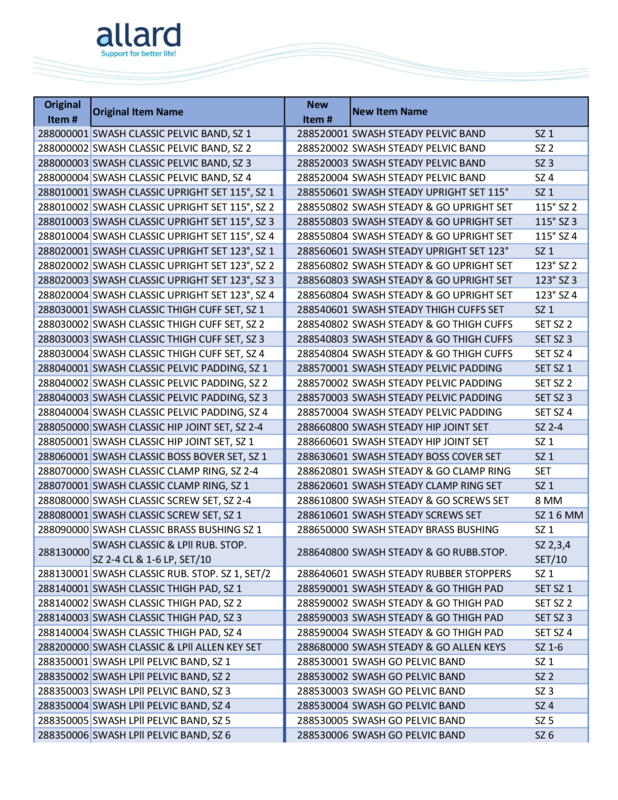 allard
Support for better life!

| Original Item # | Original Item Name | New Item # | New Item Name | |
|---|---|---|---|---|
| 288000001 | SWASH CLASSIC PELVIC BAND, SZ 1 | 288520001 | SWASH STEADY PELVIC BAND | SZ 1 |
| 288000002 | SWASH CLASSIC PELVIC BAND, SZ 2 | 288520002 | SWASH STEADY PELVIC BAND | SZ 2 |
| 288000003 | SWASH CLASSIC PELVIC BAND, SZ 3 | 288520003 | SWASH STEADY PELVIC BAND | SZ 3 |
| 288000004 | SWASH CLASSIC PELVIC BAND, SZ 4 | 288520004 | SWASH STEADY PELVIC BAND | SZ 4 |
| 288010001 | SWASH CLASSIC UPRIGHT SET 115°, SZ 1 | 288550601 | SWASH STEADY UPRIGHT SET 115° | SZ 1 |
| 288010002 | SWASH CLASSIC UPRIGHT SET 115°, SZ 2 | 288550802 | SWASH STEADY & GO UPRIGHT SET | 115° SZ 2 |
| 288010003 | SWASH CLASSIC UPRIGHT SET 115°, SZ 3 | 288550803 | SWASH STEADY & GO UPRIGHT SET | 115° SZ 3 |
| 288010004 | SWASH CLASSIC UPRIGHT SET 115°, SZ 4 | 288550804 | SWASH STEADY & GO UPRIGHT SET | 115° SZ 4 |
| 288020001 | SWASH CLASSIC UPRIGHT SET 123°, SZ 1 | 288560601 | SWASH STEADY UPRIGHT SET 123° | SZ 1 |
| 288020002 | SWASH CLASSIC UPRIGHT SET 123°, SZ 2 | 288560802 | SWASH STEADY & GO UPRIGHT SET | 123° SZ 2 |
| 288020003 | SWASH CLASSIC UPRIGHT SET 123°, SZ 3 | 288560803 | SWASH STEADY & GO UPRIGHT SET | 123° SZ 3 |
| 288020004 | SWASH CLASSIC UPRIGHT SET 123°, SZ 4 | 288560804 | SWASH STEADY & GO UPRIGHT SET | 123° SZ 4 |
| 288030001 | SWASH CLASSIC THIGH CUFF SET, SZ 1 | 288540601 | SWASH STEADY THIGH CUFFS SET | SZ 1 |
| 288030002 | SWASH CLASSIC THIGH CUFF SET, SZ 2 | 288540802 | SWASH STEADY & GO THIGH CUFFS | SET SZ 2 |
| 288030003 | SWASH CLASSIC THIGH CUFF SET, SZ 3 | 288540803 | SWASH STEADY & GO THIGH CUFFS | SET SZ 3 |
| 288030004 | SWASH CLASSIC THIGH CUFF SET, SZ 4 | 288540804 | SWASH STEADY & GO THIGH CUFFS | SET SZ 4 |
| 288040001 | SWASH CLASSIC PELVIC PADDING, SZ 1 | 288570001 | SWASH STEADY PELVIC PADDING | SET SZ 1 |
| 288040002 | SWASH CLASSIC PELVIC PADDING, SZ 2 | 288570002 | SWASH STEADY PELVIC PADDING | SET SZ 2 |
| 288040003 | SWASH CLASSIC PELVIC PADDING, SZ 3 | 288570003 | SWASH STEADY PELVIC PADDING | SET SZ 3 |
| 288040004 | SWASH CLASSIC PELVIC PADDING, SZ 4 | 288570004 | SWASH STEADY PELVIC PADDING | SET SZ 4 |
| 288050000 | SWASH CLASSIC HIP JOINT SET, SZ 2-4 | 288660800 | SWASH STEADY HIP JOINT SET | SZ 2-4 |
| 288050001 | SWASH CLASSIC HIP JOINT SET, SZ 1 | 288660601 | SWASH STEADY HIP JOINT SET | SZ 1 |
| 288060001 | SWASH CLASSIC BOSS BOVER SET, SZ 1 | 288630601 | SWASH STEADY BOSS COVER SET | SZ 1 |
| 288070000 | SWASH CLASSIC CLAMP RING, SZ 2-4 | 288620801 | SWASH STEADY & GO CLAMP RING | SET |
| 288070001 | SWASH CLASSIC CLAMP RING, SZ 1 | 288620601 | SWASH STEADY CLAMP RING SET | SZ 1 |
| 288080000 | SWASH CLASSIC SCREW SET, SZ 2-4 | 288610800 | SWASH STEADY & GO SCREWS SET | 8 MM |
| 288080001 | SWASH CLASSIC SCREW SET, SZ 1 | 288610601 | SWASH STEADY SCREWS SET | SZ 1 6 MM |
| 288090000 | SWASH CLASSIC BRASS BUSHING SZ 1 | 288650000 | SWASH STEADY BRASS BUSHING | SZ 1 |
| 288130000 | SWASH CLASSIC & LPII RUB. STOP. SZ 2-4 CL & 1-6 LP, SET/10 | 288640800 | SWASH STEADY & GO RUBB.STOP. | SZ 2,3,4 SET/10 |
| 288130001 | SWASH CLASSIC RUB. STOP. SZ 1, SET/2 | 288640601 | SWASH STEADY RUBBER STOPPERS | SZ 1 |
| 288140001 | SWASH CLASSIC THIGH PAD, SZ 1 | 288590001 | SWASH STEADY & GO THIGH PAD | SET SZ 1 |
| 288140002 | SWASH CLASSIC THIGH PAD, SZ 2 | 288590002 | SWASH STEADY & GO THIGH PAD | SET SZ 2 |
| 288140003 | SWASH CLASSIC THIGH PAD, SZ 3 | 288590003 | SWASH STEADY & GO THIGH PAD | SET SZ 3 |
| 288140004 | SWASH CLASSIC THIGH PAD, SZ 4 | 288590004 | SWASH STEADY & GO THIGH PAD | SET SZ 4 |
| 288200000 | SWASH CLASSIC & LPII ALLEN KEY SET | 288680000 | SWASH STEADY & GO ALLEN KEYS | SZ 1-6 |
| 288350001 | SWASH LPII PELVIC BAND, SZ 1 | 288530001 | SWASH GO PELVIC BAND | SZ 1 |
| 288350002 | SWASH LPII PELVIC BAND, SZ 2 | 288530002 | SWASH GO PELVIC BAND | SZ 2 |
| 288350003 | SWASH LPII PELVIC BAND, SZ 3 | 288530003 | SWASH GO PELVIC BAND | SZ 3 |
| 288350004 | SWASH LPII PELVIC BAND, SZ 4 | 288530004 | SWASH GO PELVIC BAND | SZ 4 |
| 288350005 | SWASH LPII PELVIC BAND, SZ 5 | 288530005 | SWASH GO PELVIC BAND | SZ 5 |
| 288350006 | SWASH LPII PELVIC BAND, SZ 6 | 288530006 | SWASH GO PELVIC BAND | SZ 6 |